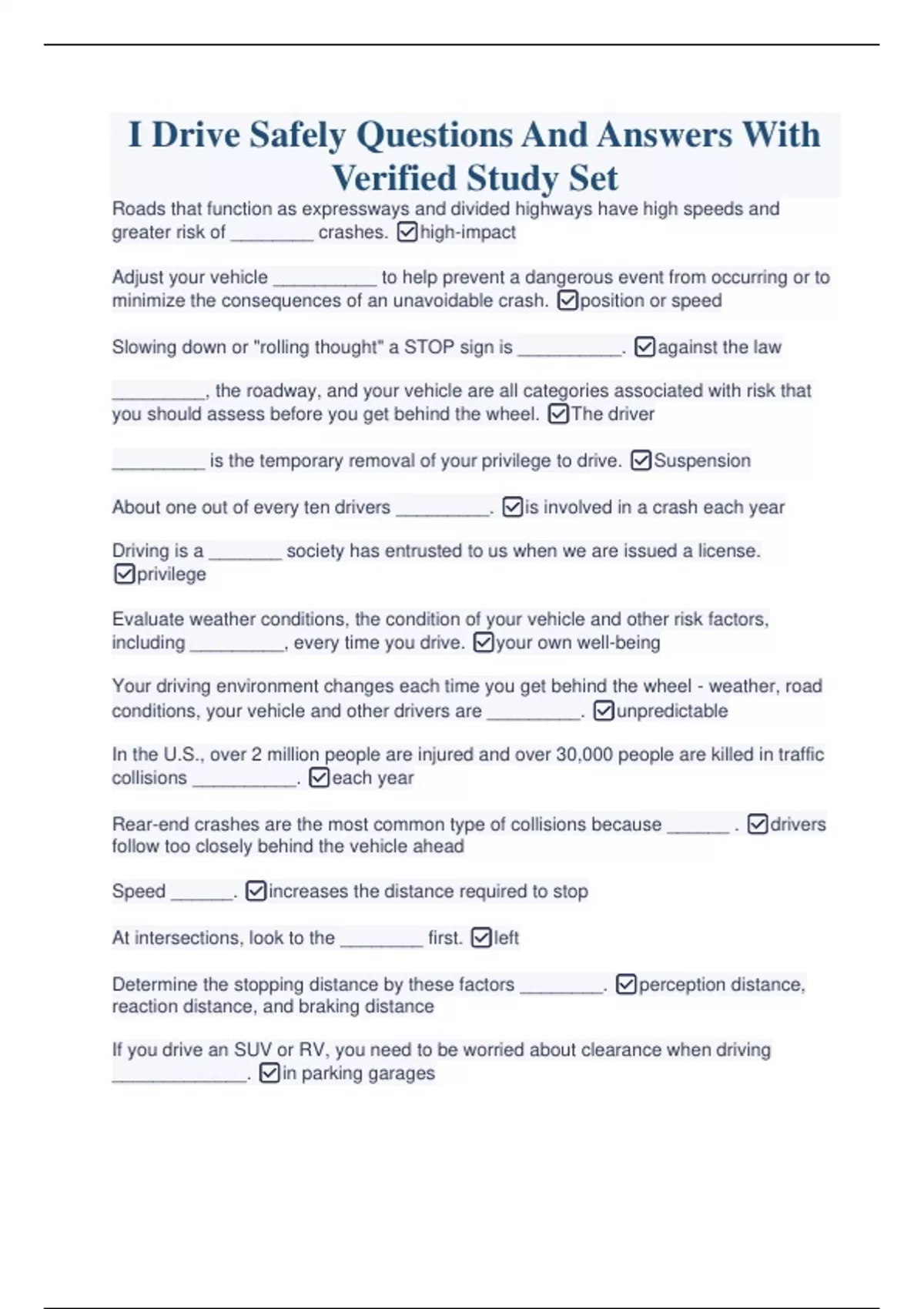 I Drive Safely Questions And Answers With Verified Study Set

Roads that function as expressways and divided highways have high speeds and greater risk of ________ crashes. ☑high-impact

Adjust your vehicle __________ to help prevent a dangerous event from occurring or to minimize the consequences of an unavoidable crash. ☑position or speed

Slowing down or "rolling thought" a STOP sign is __________. ☑against the law

_________, the roadway, and your vehicle are all categories associated with risk that you should assess before you get behind the wheel. ☑The driver

_________ is the temporary removal of your privilege to drive. ☑Suspension

About one out of every ten drivers _________. ☑is involved in a crash each year

Driving is a _______ society has entrusted to us when we are issued a license. ☑privilege

Evaluate weather conditions, the condition of your vehicle and other risk factors, including _________, every time you drive. ☑your own well-being

Your driving environment changes each time you get behind the wheel - weather, road conditions, your vehicle and other drivers are _________. ☑unpredictable

In the U.S., over 2 million people are injured and over 30,000 people are killed in traffic collisions __________. ☑each year

Rear-end crashes are the most common type of collisions because ______ . ☑drivers follow too closely behind the vehicle ahead

Speed ______. ☑increases the distance required to stop

At intersections, look to the ________ first. ☑left

Determine the stopping distance by these factors ________. ☑perception distance, reaction distance, and braking distance

If you drive an SUV or RV, you need to be worried about clearance when driving _____________. ☑in parking garages